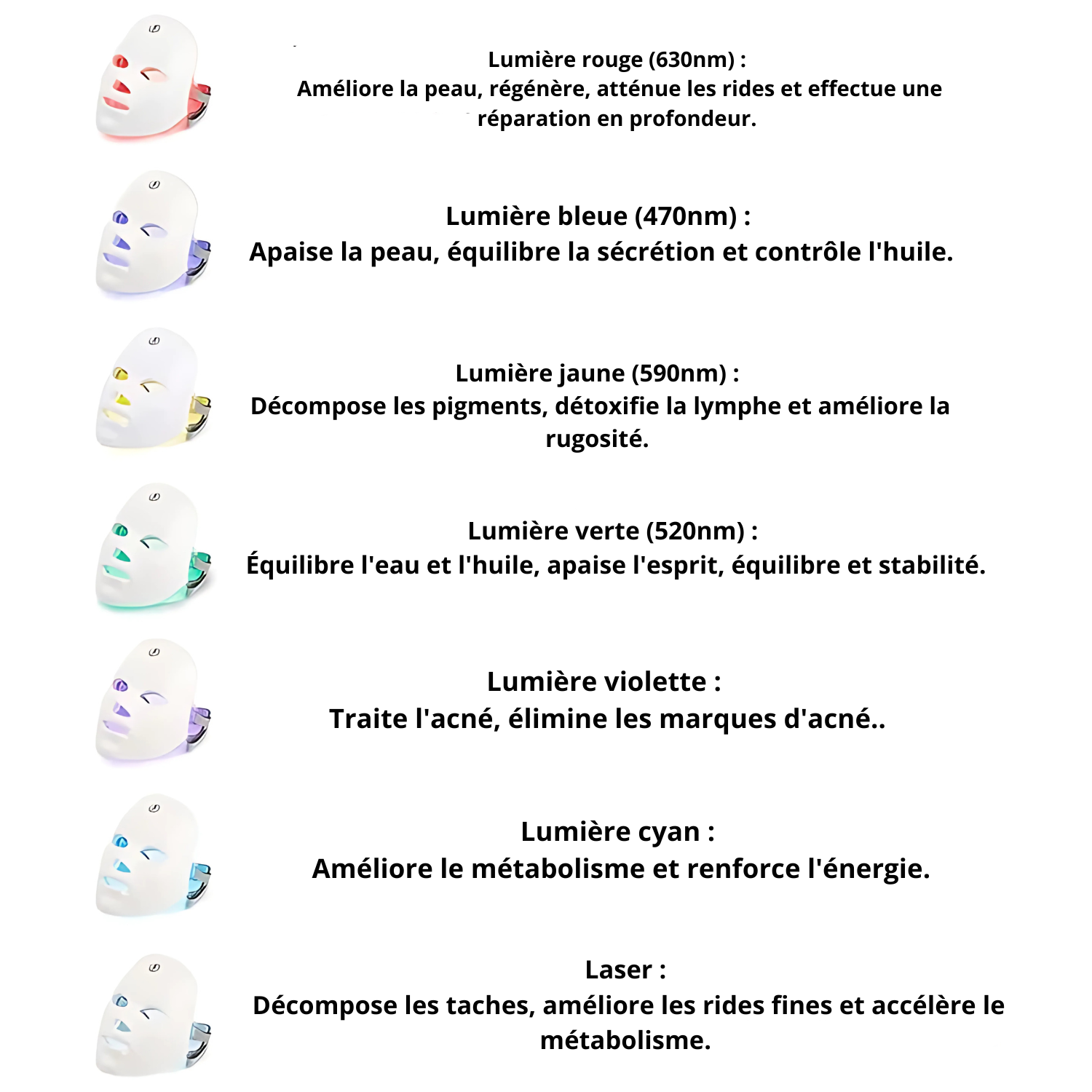 Lumière rouge (630nm) :
Améliore la peau, régénère, atténue les rides et effectue une réparation en profondeur.

Lumière bleue (470nm) :
Apaise la peau, équilibre la sécrétion et contrôle l'huile.

Lumière jaune (590nm) :
Décompose les pigments, détoxifie la lymphe et améliore la rugosité.

Lumière verte (520nm) :
Équilibre l'eau et l'huile, apaise l'esprit, équilibre et stabilité.

Lumière violette :
Traite l'acné, élimine les marques d'acné..

Lumière cyan :
Améliore le métabolisme et renforce l'énergie.

Laser :
Décompose les taches, améliore les rides fines et accélère le métabolisme.